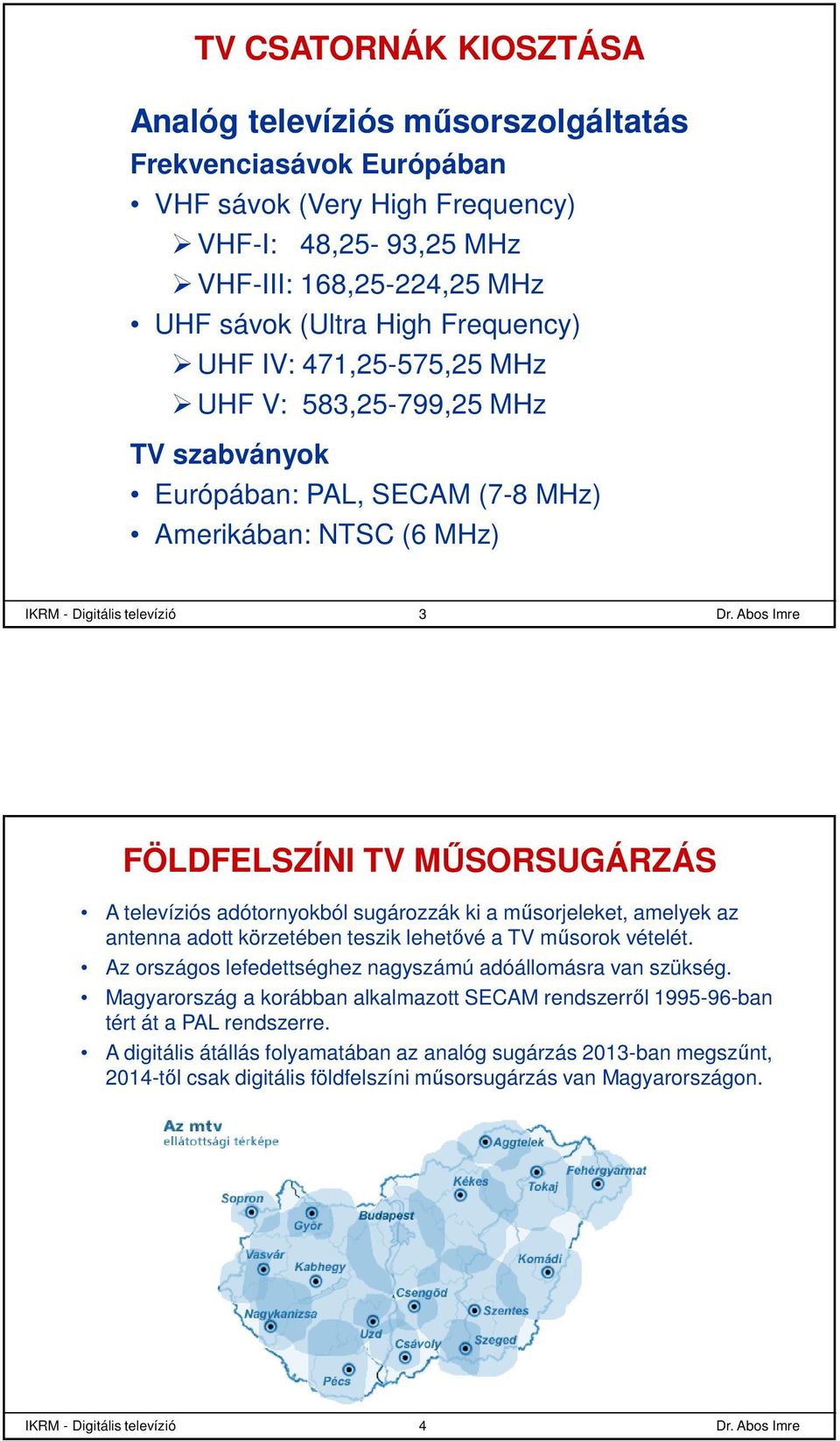 TV CSATORNÁK KIOSZTÁSA

Analóg televíziós műsorszolgáltatás

Frekvenciasávok Európában

• VHF sávok (Very High Frequency)
 ➢ VHF-I: 48,25- 93,25 MHz
 ➢ VHF-III: 168,25-224,25 MHz
• UHF sávok (Ultra High Frequency)
 ➢ UHF IV: 471,25-575,25 MHz
 ➢ UHF V: 583,25-799,25 MHz

TV szabványok

• Európában: PAL, SECAM (7-8 MHz)
• Amerikában: NTSC (6 MHz)

IKRM - Digitális televízió 3 Dr. Abos Imre

FÖLDFELSZÍNI TV MŰSORSUGÁRZÁS

• A televíziós adótornyokból sugározzák ki a műsorjeleket, amelyek az antenna adott körzetében teszik lehetővé a TV műsorok vételét.
• Az országos lefedettséghez nagyszámú adóállomásra van szükség.
• Magyarország a korábban alkalmazott SECAM rendszerről 1995-96-ban tért át a PAL rendszerre.
• A digitális átállás folyamatában az analóg sugárzás 2013-ban megszűnt, 2014-től csak digitális földfelszíni műsorsugárzás van Magyarországon.

Az mtv
ellátottsági térképe

Aggtelek
Fehérgyarmat
Kékes
Tokaj
Sopron
Győr
Budapest
Vasvár
Kabhegy
Komádi
Csengőd
Nagykanizsa
Szentes
Uzd
Csávoly
Szeged
Pécs

IKRM - Digitális televízió 4 Dr. Abos Imre